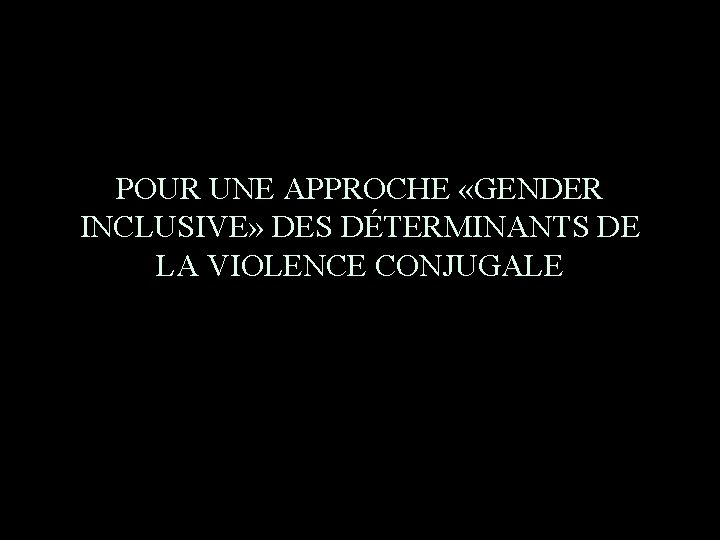 POUR UNE APPROCHE «GENDER INCLUSIVE» DES DÉTERMINANTS DE LA VIOLENCE CONJUGALE